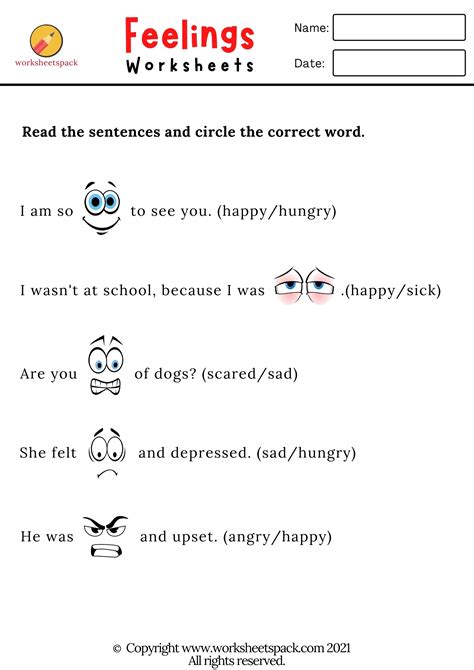 worksheetspack

Feelings
Worksheets

Name:
Date:

Read the sentences and circle the correct word.

I am so to see you. (happy/hungry)

I wasn't at school, because I was .(happy/sick)

Are you of dogs? (scared/sad)

She felt and depressed. (sad/hungry)

He was and upset. (angry/happy)

© Copyright www.worksheetspack.com 2021
All rights reserved.